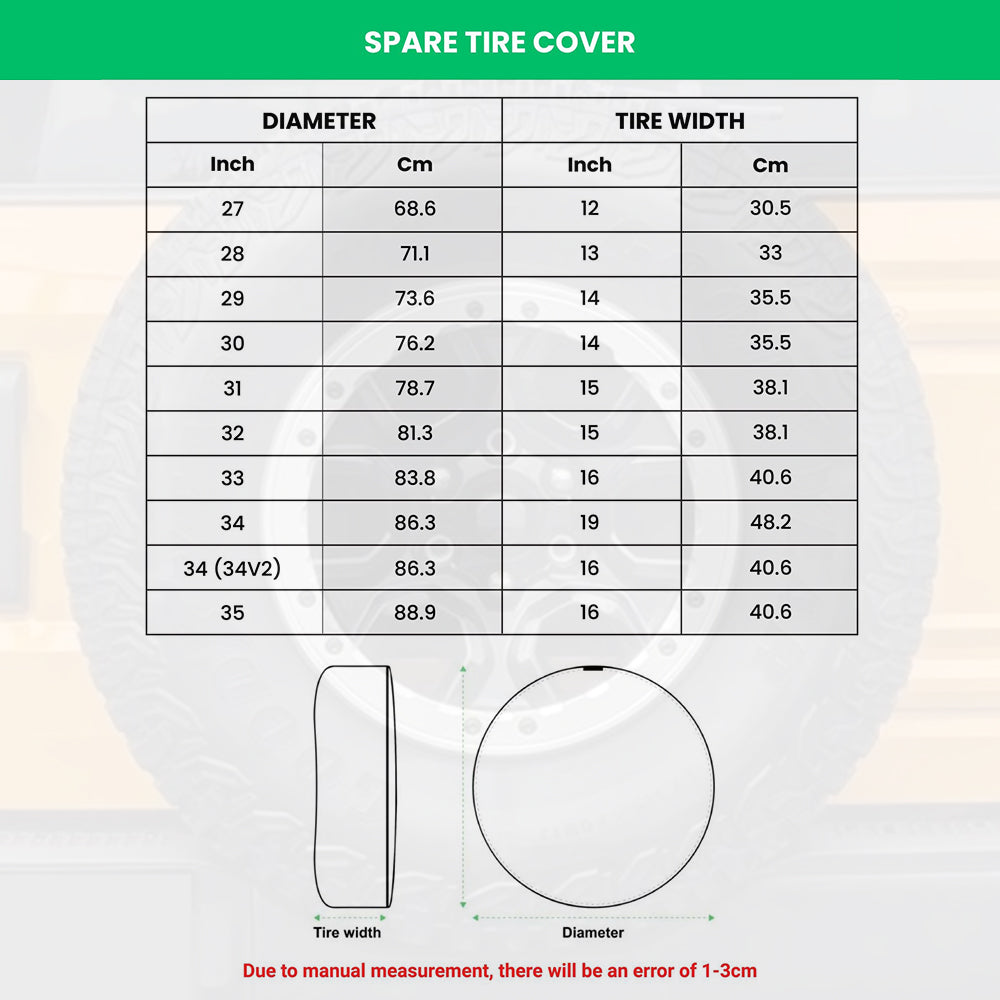 SPARE TIRE COVER

| DIAMETER | | TIRE WIDTH | |
|---|---|---|---|
| Inch | Cm | Inch | Cm |
| 27 | 68.6 | 12 | 30.5 |
| 28 | 71.1 | 13 | 33 |
| 29 | 73.6 | 14 | 35.5 |
| 30 | 76.2 | 14 | 35.5 |
| 31 | 78.7 | 15 | 38.1 |
| 32 | 81.3 | 15 | 38.1 |
| 33 | 83.8 | 16 | 40.6 |
| 34 | 86.3 | 19 | 48.2 |
| 34 (34V2) | 86.3 | 16 | 40.6 |
| 35 | 88.9 | 16 | 40.6 |

Tire width

Diameter

Due to manual measurement, there will be an error of 1-3cm